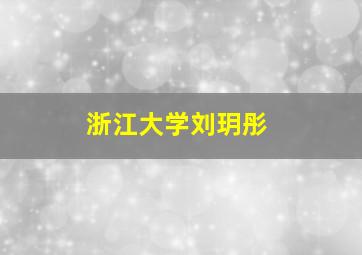 浙江大学刘玥彤